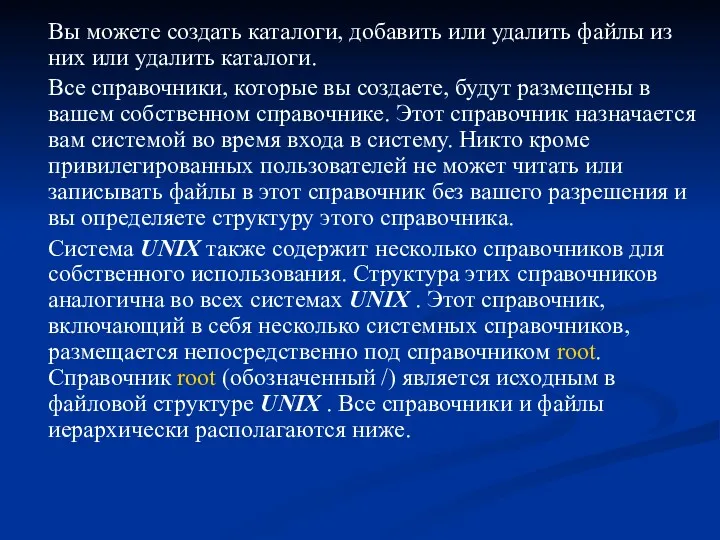 Вы можете создать каталоги, добавить или удалить файлы из них или удалить каталоги.

Все справочники, которые вы создаете, будут размещены в вашем собственном справочнике. Этот справочник назначается вам системой во время входа в систему. Никто кроме привилегированных пользователей не может читать или записывать файлы в этот справочник без вашего разрешения и вы определяете структуру этого справочника.

Система UNIX также содержит несколько справочников для собственного использования. Структура этих справочников аналогична во всех системах UNIX . Этот справочник, включающий в себя несколько системных справочников, размещается непосредственно под справочником root. Справочник root (обозначенный /) является исходным в файловой структуре UNIX . Все справочники и файлы иерархически располагаются ниже.